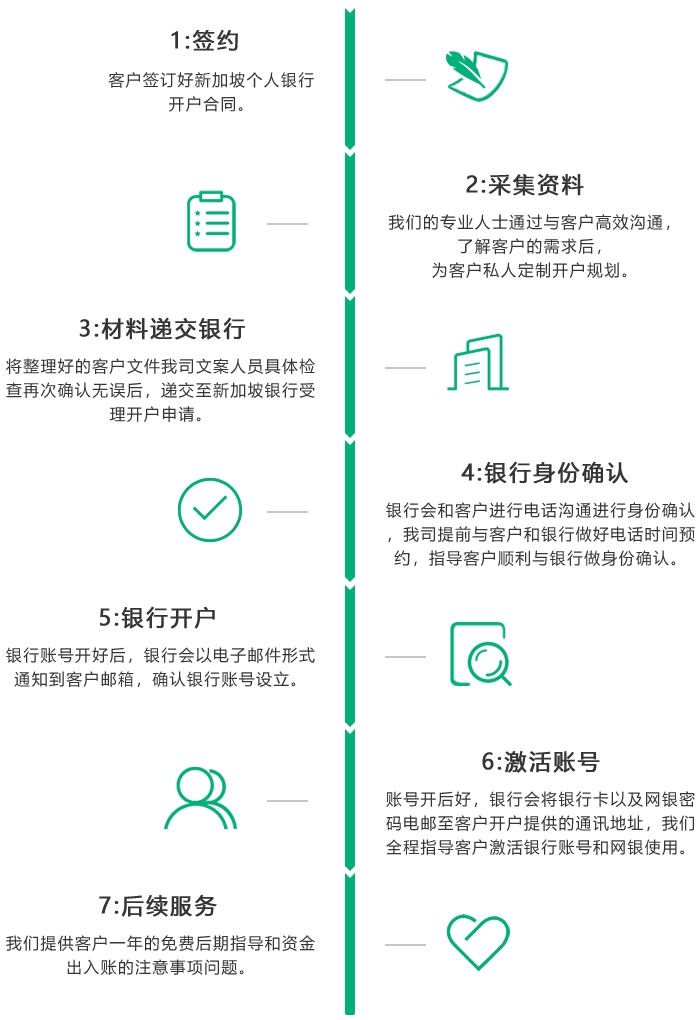 1:签约

客户签订好新加坡个人银行开户合同。

2:采集资料

我们的专业人士通过与客户高效沟通，了解客户的需求后，为客户私人定制开户规划。

3:材料递交银行

将整理好的客户文件我司文案人员具体检查再次确认无误后，递交至新加坡银行受理开户申请。

4:银行身份确认

银行会和客户进行电话沟通进行身份确认，我司提前与客户和银行做好电话时间预约，指导客户顺利与银行做身份确认。

5:银行开户

银行账号开好后，银行会以电子邮件形式通知到客户邮箱，确认银行账号设立。

6:激活账号

账号开后好，银行会将银行卡以及网银密码电邮至客户开户提供的通讯地址，我们全程指导客户激活银行账号和网银使用。

7:后续服务

我们提供客户一年的免费后期指导和资金出入账的注意事项问题。